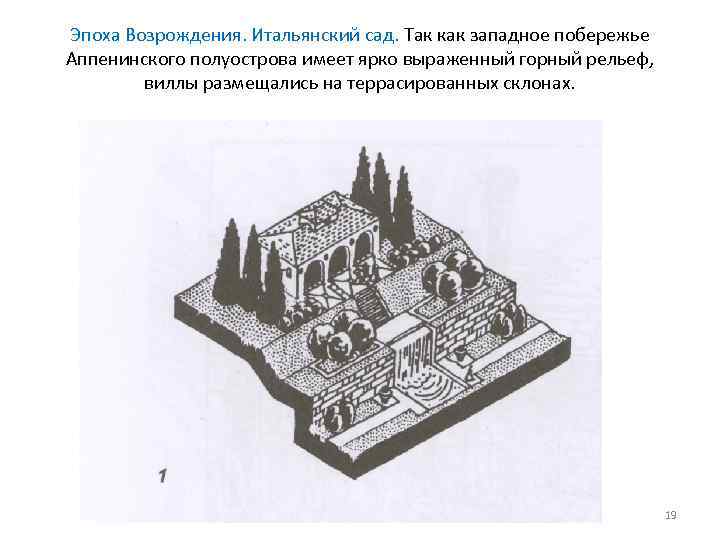 Эпоха Возрождения. Итальянский сад. Так как западное побережье Аппенинского полуострова имеет ярко выраженный горный рельеф, виллы размещались на террасированных склонах.

1

19